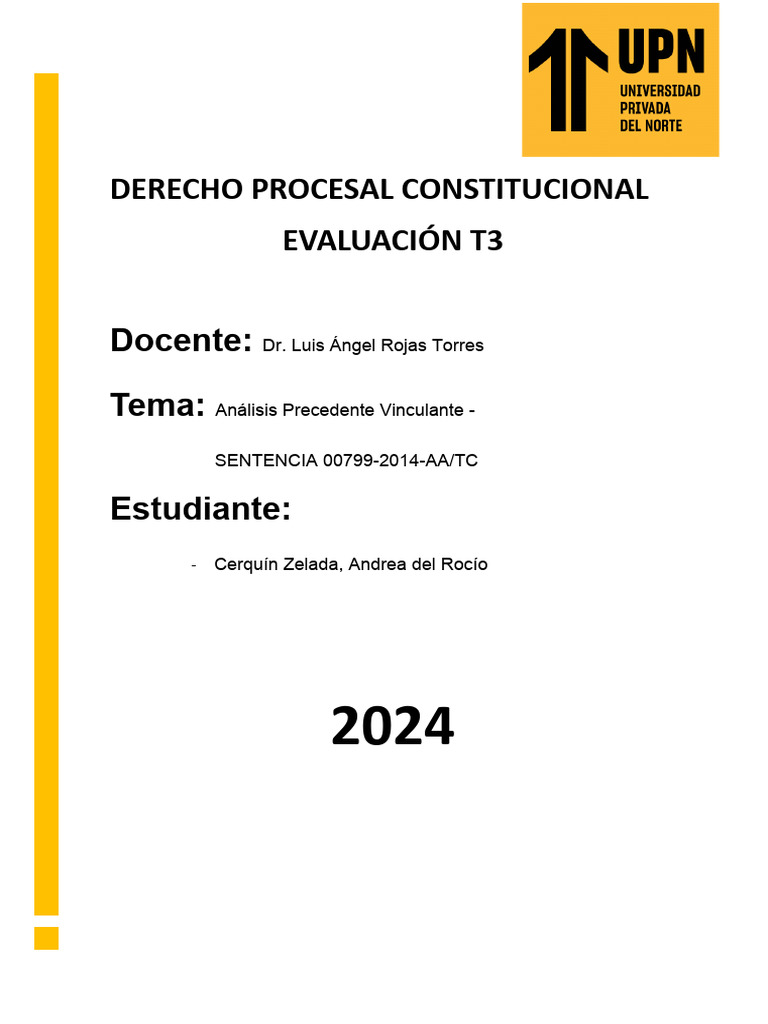 UPN
UNIVERSIDAD
PRIVADA
DEL NORTE

DERECHO PROCESAL CONSTITUCIONAL

EVALUACIÓN T3

Docente: Dr. Luis Ángel Rojas Torres

Tema: Análisis Precedente Vinculante - SENTENCIA 00799-2014-AA/TC

Estudiante:

- Cerquín Zelada, Andrea del Rocío

2024